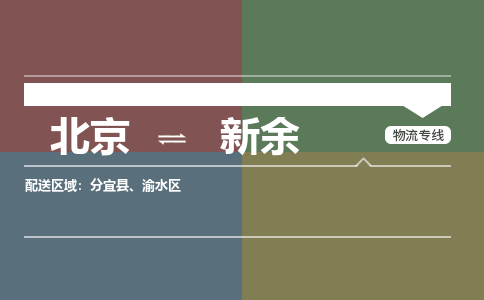 北京 ⇌ 新余

物流专线

配送区域：分宜县、渝水区